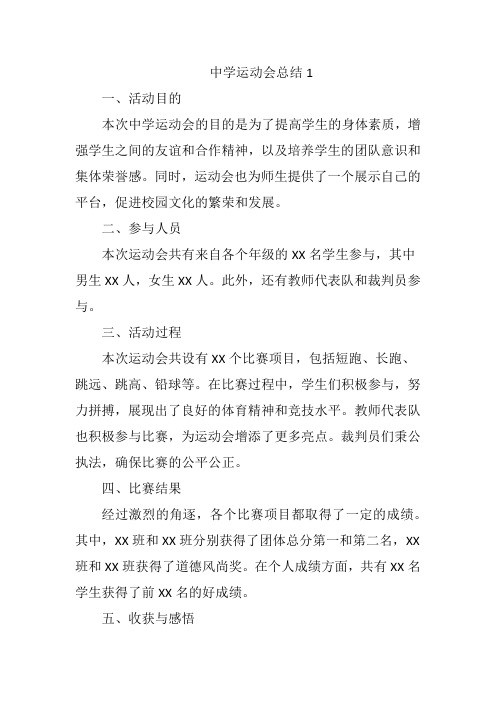 中学运动会总结 1

一、活动目的

本次中学运动会的目的是为了提高学生的身体素质，增强学生之间的友谊和合作精神，以及培养学生的团队意识和集体荣誉感。同时，运动会也为师生提供了一个展示自己的平台，促进校园文化的繁荣和发展。

二、参与人员

本次运动会共有来自各个年级的 XX 名学生参与，其中男生 XX 人，女生 XX 人。此外，还有教师代表队和裁判员参与。

三、活动过程

本次运动会共设有 XX 个比赛项目，包括短跑、长跑、跳远、跳高、铅球等。在比赛过程中，学生们积极参与，努力拼搏，展现出了良好的体育精神和竞技水平。教师代表队也积极参与比赛，为运动会增添了更多亮点。裁判员们秉公执法，确保比赛的公平公正。

四、比赛结果

经过激烈的角逐，各个比赛项目都取得了一定的成绩。其中，XX 班和 XX 班分别获得了团体总分第一和第二名，XX 班和 XX 班获得了道德风尚奖。在个人成绩方面，共有 XX 名学生获得了前 XX 名的好成绩。

五、收获与感悟